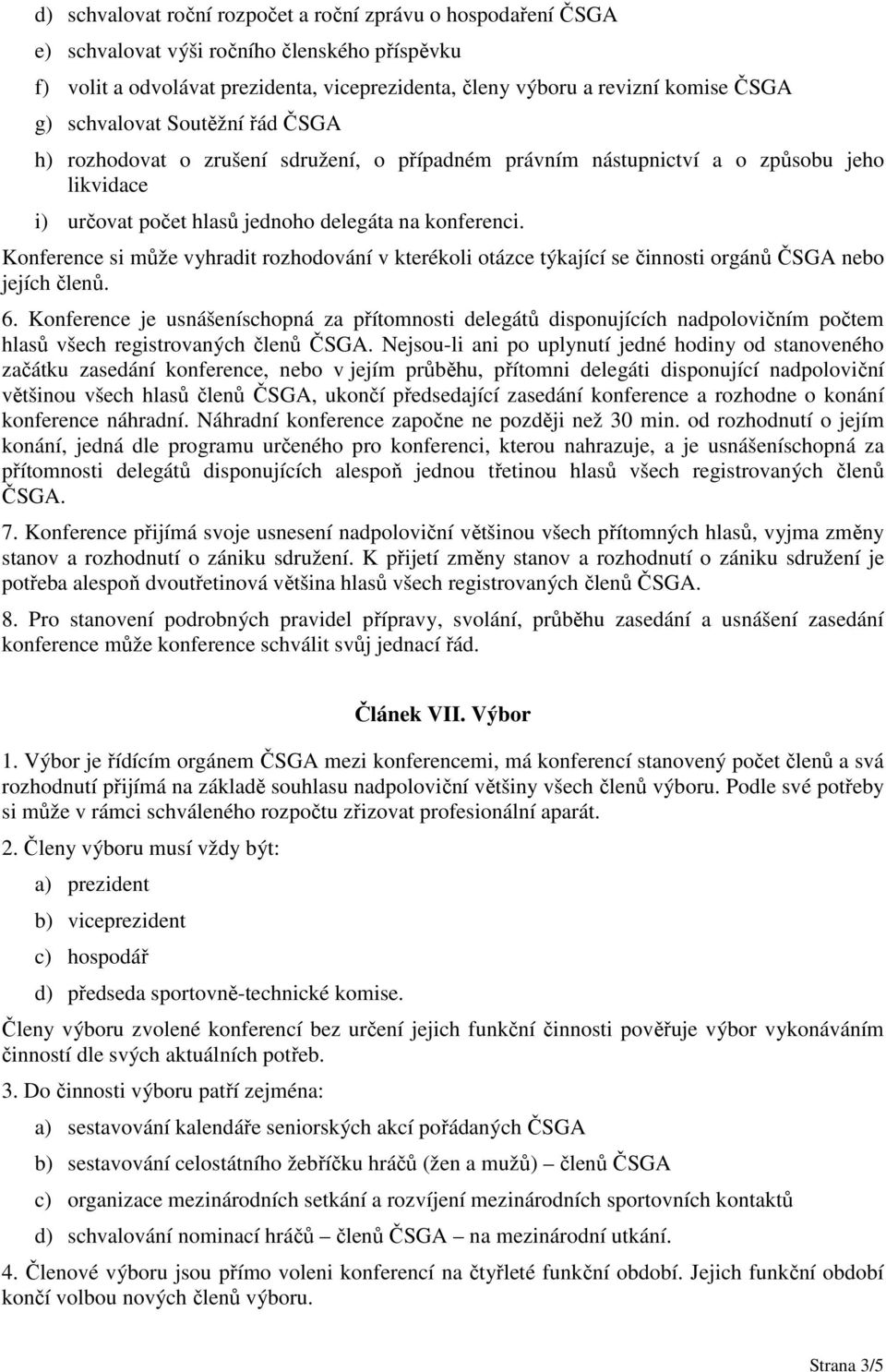 d) schvalovat roční rozpočet a roční zprávu o hospodaření ČSGA

e) schvalovat výši ročního členského příspěvku

f) volit a odvolávat prezidenta, viceprezidenta, členy výboru a revizní komise ČSGA

g) schvalovat Soutěžní řád ČSGA

h) rozhodovat o zrušení sdružení, o případném právním nástupnictví a o způsobu jeho likvidace

i) určovat počet hlasů jednoho delegáta na konferenci.

Konference si může vyhradit rozhodování v kterékoli otázce týkající se činnosti orgánů ČSGA nebo jejích členů.

6. Konference je usnášeníschopná za přítomnosti delegátů disponujících nadpolovičním počtem hlasů všech registrovaných členů ČSGA. Nejsou-li ani po uplynutí jedné hodiny od stanoveného začátku zasedání konference, nebo v jejím průběhu, přítomni delegáti disponující nadpoloviční většinou všech hlasů členů ČSGA, ukončí předsedající zasedání konference a rozhodne o konání konference náhradní. Náhradní konference započne ne později než 30 min. od rozhodnutí o jejím konání, jedná dle programu určeného pro konferenci, kterou nahrazuje, a je usnášeníschopná za přítomnosti delegátů disponujících alespoň jednou třetinou hlasů všech registrovaných členů ČSGA.

7. Konference přijímá svoje usnesení nadpoloviční většinou všech přítomných hlasů, vyjma změny stanov a rozhodnutí o zániku sdružení. K přijetí změny stanov a rozhodnutí o zániku sdružení je potřeba alespoň dvoutřetinová většina hlasů všech registrovaných členů ČSGA.

8. Pro stanovení podrobných pravidel přípravy, svolání, průběhu zasedání a usnášení zasedání konference může konference schválit svůj jednací řád.

Článek VII. Výbor

1. Výbor je řídícím orgánem ČSGA mezi konferencemi, má konferencí stanovený počet členů a svá rozhodnutí přijímá na základě souhlasu nadpoloviční většiny všech členů výboru. Podle své potřeby si může v rámci schváleného rozpočtu zřizovat profesionální aparát.

2. Členy výboru musí vždy být:

a) prezident

b) viceprezident

c) hospodář

d) předseda sportovně-technické komise.

Členy výboru zvolené konferencí bez určení jejich funkční činnosti pověřuje výbor vykonáváním činností dle svých aktuálních potřeb.

3. Do činnosti výboru patří zejména:

a) sestavování kalendáře seniorských akcí pořádaných ČSGA

b) sestavování celostátního žebříčku hráčů (žen a mužů) – členů ČSGA

c) organizace mezinárodních setkání a rozvíjení mezinárodních sportovních kontaktů

d) schvalování nominací hráčů – členů ČSGA – na mezinárodní utkání.

4. Členové výboru jsou přímo voleni konferencí na čtyřleté funkční období. Jejich funkční období končí volbou nových členů výboru.

Strana 3/5